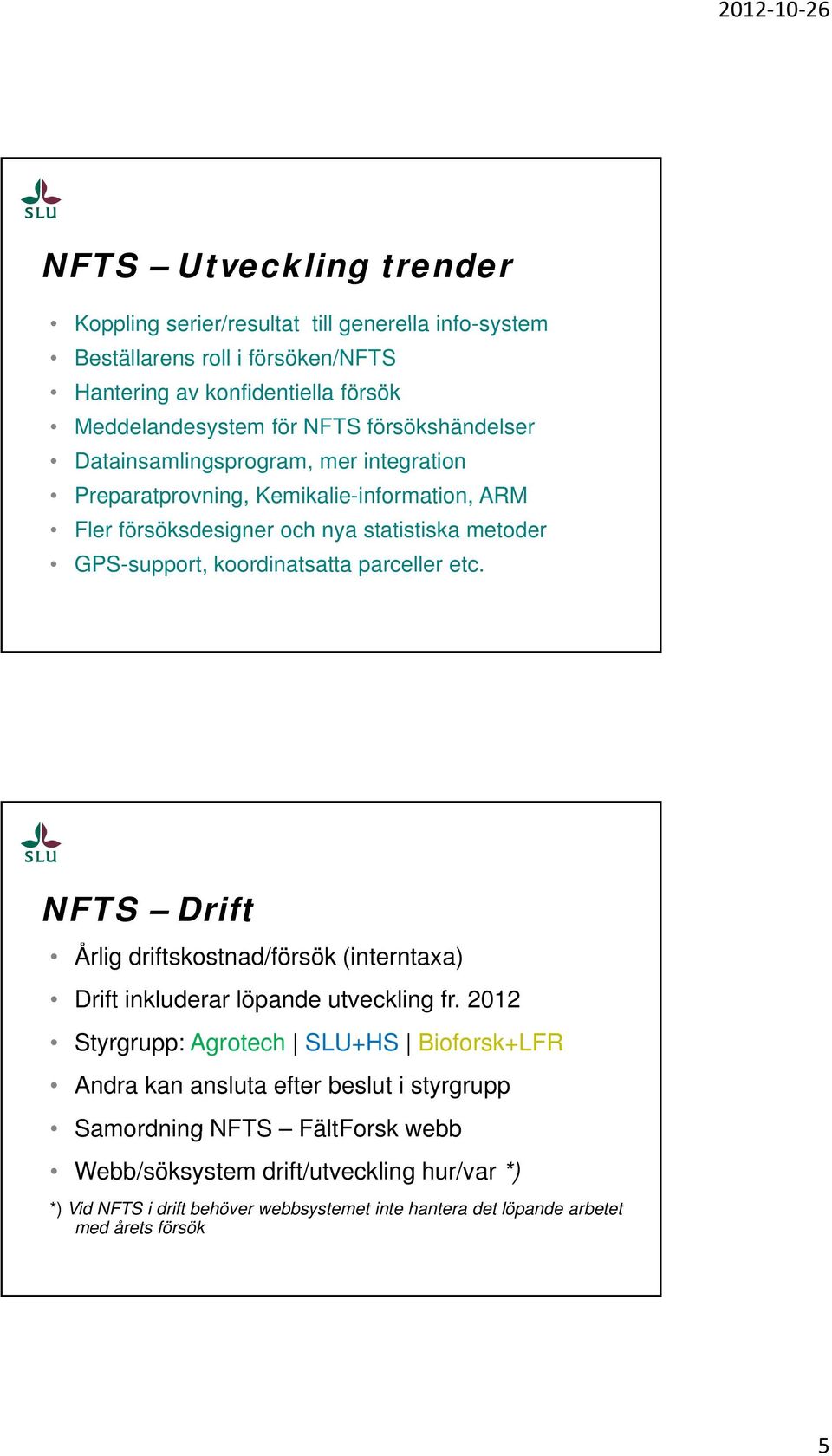 2012-10-26

SLU

NFTS – Utveckling trender

• Koppling serier/resultat till generella info-system
• Beställarens roll i försöken/NFTS
• Hantering av konfidentiella försök
• Meddelandesystem för NFTS försökshändelser
• Datainsamlingsprogram, mer integration
• Preparatprovning, Kemikalie-information, ARM
• Fler försöksdesigner och nya statistiska metoder
• GPS-support, koordinatsatta parceller etc.

SLU

NFTS – Drift

• Årlig driftskostnad/försök (interntaxa)
• Drift inkluderar löpande utveckling fr. 2012
• Styrgrupp: Agrotech | SLU+HS | Bioforsk+LFR
• Andra kan ansluta efter beslut i styrgrupp
• Samordning NFTS – FältForsk webb
• Webb/söksystem drift/utveckling hur/var *)

*) Vid NFTS i drift behöver webbsystemet inte hantera det löpande arbetet med årets försök

5